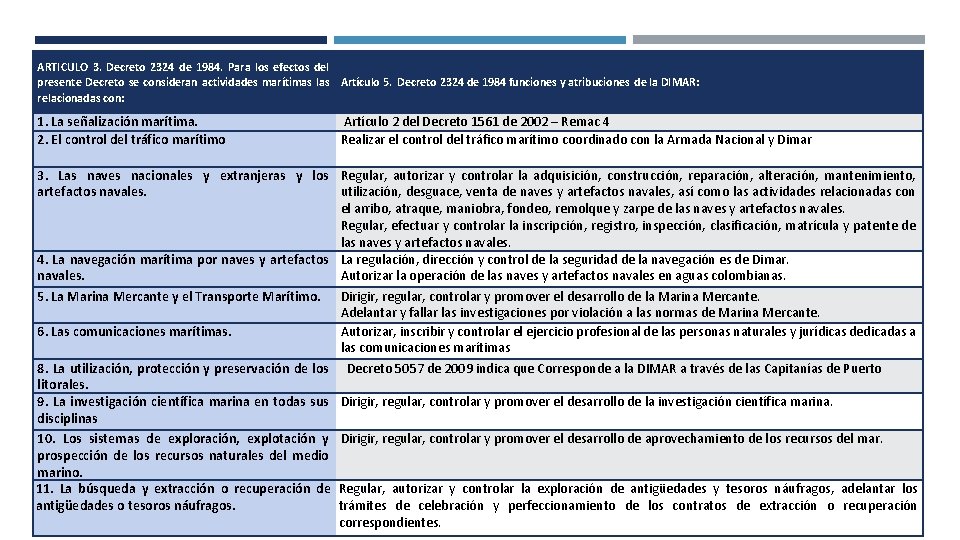 | ARTICULO 3. Decreto 2324 de 1984. Para los efectos del presente Decreto se consideran actividades marítimas las relacionadas con: | Artículo 5. Decreto 2324 de 1984 funciones y atribuciones de la DIMAR: |
|---|---|
| 1. La señalización marítima. | Artículo 2 del Decreto 1561 de 2002 – Remac 4 |
| 2. El control del tráfico marítimo | Realizar el control del tráfico marítimo coordinado con la Armada Nacional y Dimar |
| 3. Las naves nacionales y extranjeras y los artefactos navales. | Regular, autorizar y controlar la adquisición, construcción, reparación, alteración, mantenimiento, utilización, desguace, venta de naves y artefactos navales, así como las actividades relacionadas con el arribo, atraque, maniobra, fondeo, remolque y zarpe de las naves y artefactos navales. Regular, efectuar y controlar la inscripción, registro, inspección, clasificación, matrícula y patente de las naves y artefactos navales. |
| 4. La navegación marítima por naves y artefactos navales. | La regulación, dirección y control de la seguridad de la navegación es de Dimar. Autorizar la operación de las naves y artefactos navales en aguas colombianas. |
| 5. La Marina Mercante y el Transporte Marítimo. | Dirigir, regular, controlar y promover el desarrollo de la Marina Mercante. Adelantar y fallar las investigaciones por violación a las normas de Marina Mercante. |
| 6. Las comunicaciones marítimas. | Autorizar, inscribir y controlar el ejercicio profesional de las personas naturales y jurídicas dedicadas a las comunicaciones marítimas |
| 8. La utilización, protección y preservación de los litorales. | Decreto 5057 de 2009 indica que Corresponde a la DIMAR a través de las Capitanías de Puerto |
| 9. La investigación científica marina en todas sus disciplinas | Dirigir, regular, controlar y promover el desarrollo de la investigación científica marina. |
| 10. Los sistemas de exploración, explotación y prospección de los recursos naturales del medio marino. | Dirigir, regular, controlar y promover el desarrollo de aprovechamiento de los recursos del mar. |
| 11. La búsqueda y extracción o recuperación de antigüedades o tesoros náufragos. | Regular, autorizar y controlar la exploración de antigüedades y tesoros náufragos, adelantar los trámites de celebración y perfeccionamiento de los contratos de extracción o recuperación correspondientes. |